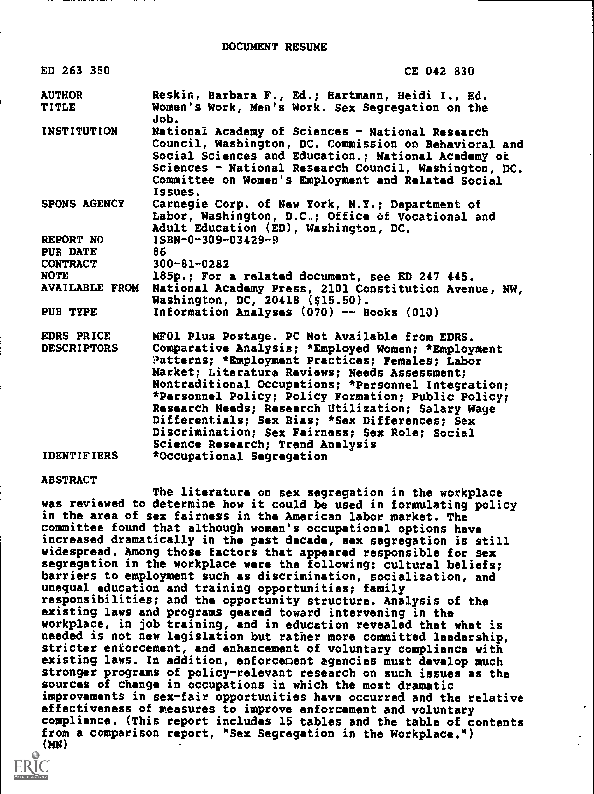 DOCUMENT RESUME

ED 263 350 CE 042 830

AUTHOR Reskin, Barbara F., Ed.; Hartmann, Heidi I., Ed.
TITLE Women's Work, Men's Work. Sex Segregation on the Job.
INSTITUTION National Academy of Sciences - National Research Council, Washington, DC. Commission on Behavioral and Social Sciences and Education.; National Academy of Sciences - National Research Council, Washington, DC. Committee on Women's Employment and Related Social Issues.
SPONS AGENCY Carnegie Corp. of New York, N.Y.; Department of Labor, Washington, D.C.; Office of Vocational and Adult Education (ED), Washington, DC.
REPORT NO ISBN-0-309-03429-9
PUB DATE 86
CONTRACT 300-81-0282
NOTE 185p.; For a related document, see ED 247 445.
AVAILABLE FROM National Academy Press, 2101 Constitution Avenue, NW, Washington, DC, 20418 ($15.50).
PUB TYPE Information Analyses (070) -- Books (010)

EDRS PRICE MF01 Plus Postage. PC Not Available from EDRS.
DESCRIPTORS Comparative Analysis; *Employed Women; *Employment Patterns; *Employment Practices; Females; Labor Market; Literature Reviews; Needs Assessment; Nontraditional Occupations; *Personnel Integration; *Personnel Policy; Policy Formation; Public Policy; Research Needs; Research Utilization; Salary Wage Differentials; Sex Bias; *Sex Differences; Sex Discrimination; Sex Fairness; Sex Role; Social Science Research; Trend Analysis
IDENTIFIERS *Occupational Segregation

ABSTRACT

The literature on sex segregation in the workplace was reviewed to determine how it could be used in formulating policy in the area of sex fairness in the American labor market. The committee found that although women's occupational options have increased dramatically in the past decade, sex segregation is still widespread. Among those factors that appeared responsible for sex segregation in the workplace were the following: cultural beliefs; barriers to employment such as discrimination, socialization, and unequal education and training opportunities; family responsibilities; and the opportunity structure. Analysis of the existing laws and programs geared toward intervening in the workplace, in job training, and in education revealed that what is needed is not new legislation but rather more committed leadership, stricter enforcement, and enhancement of voluntary compliance with existing laws. In addition, enforcement agencies must develop much stronger programs of policy-relevant research on such issues as the sources of change in occupations in which the most dramatic improvements in sex-fair opportunities have occurred and the relative effectiveness of measures to improve enforcement and voluntary compliance. (This report includes 15 tables and the table of contents from a comparison report, "Sex Segregation in the Workplace.") (MN)

ERIC